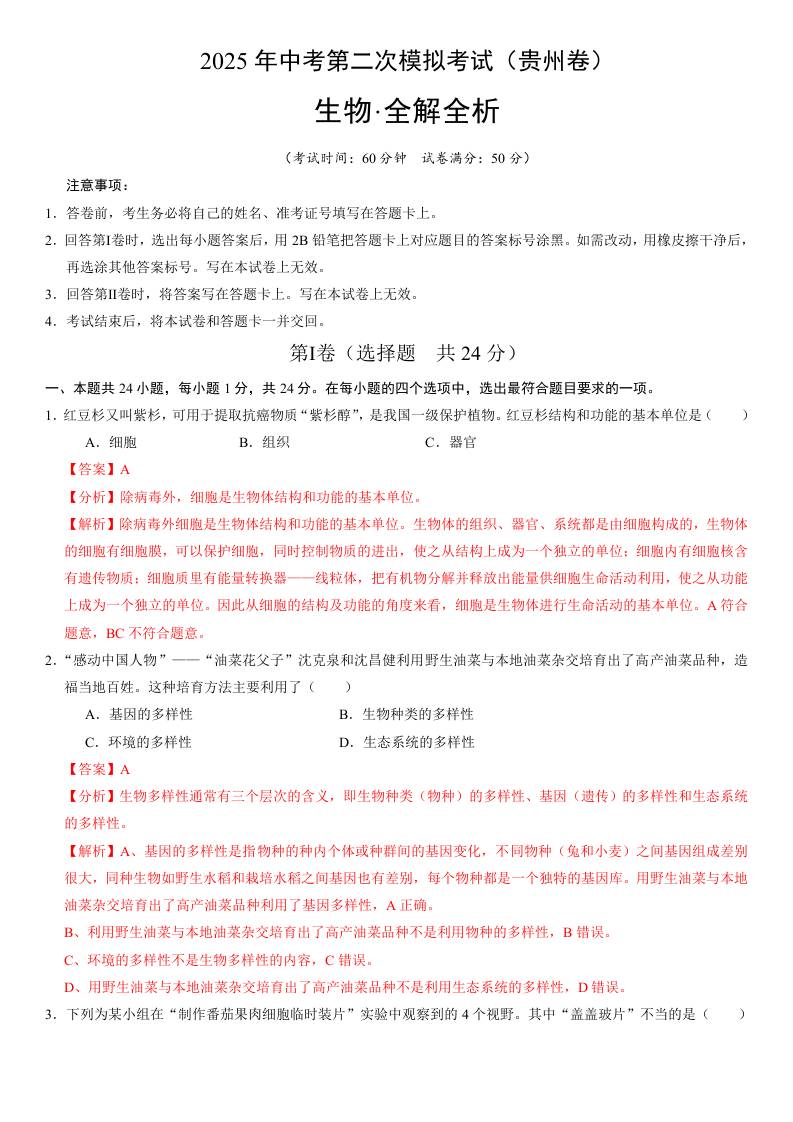 2025 年中考第二次模拟考试（贵州卷）

生物·全解全析

（考试时间：60 分钟　试卷满分：50 分）

注意事项：

1．答卷前，考生务必将自己的姓名、准考证号填写在答题卡上。

2．回答第Ⅰ卷时，选出每小题答案后，用 2B 铅笔把答题卡上对应题目的答案标号涂黑。如需改动，用橡皮擦干净后，再选涂其他答案标号。写在本试卷上无效。

3．回答第Ⅱ卷时，将答案写在答题卡上。写在本试卷上无效。

4．考试结束后，将本试卷和答题卡一并交回。

第Ⅰ卷（选择题　共 24 分）

一、本题共 24 小题，每小题 1 分，共 24 分。在每小题的四个选项中，选出最符合题目要求的一项。

1．红豆杉又叫紫杉，可用于提取抗癌物质“紫杉醇”，是我国一级保护植物。红豆杉结构和功能的基本单位是（　　）

A．细胞　　B．组织　　C．器官

【答案】A

【分析】除病毒外，细胞是生物体结构和功能的基本单位。

【解析】除病毒外细胞是生物体结构和功能的基本单位。生物体的组织、器官、系统都是由细胞构成的，生物体的细胞有细胞膜，可以保护细胞，同时控制物质的进出，使之从结构上成为一个独立的单位；细胞内有细胞核含有遗传物质；细胞质里有能量转换器——线粒体，把有机物分解并释放出能量供细胞生命活动利用，使之从功能上成为一个独立的单位。因此从细胞的结构及功能的角度来看，细胞是生物体进行生命活动的基本单位。A 符合题意，BC 不符合题意。

2．“感动中国人物”——“油菜花父子”沈克泉和沈昌健利用野生油菜与本地油菜杂交培育出了高产油菜品种，造福当地百姓。这种培育方法主要利用了（　　）

A．基因的多样性　　B．生物种类的多样性

C．环境的多样性　　D．生态系统的多样性

【答案】A

【分析】生物多样性通常有三个层次的含义，即生物种类（物种）的多样性、基因（遗传）的多样性和生态系统的多样性。

【解析】A、基因的多样性是指物种的种内个体或种群间的基因变化，不同物种（兔和小麦）之间基因组成差别很大，同种生物如野生水稻和栽培水稻之间基因也有差别，每个物种都是一个独特的基因库。用野生油菜与本地油菜杂交培育出了高产油菜品种利用了基因多样性，A 正确。

B、利用野生油菜与本地油菜杂交培育出了高产油菜品种不是利用物种的多样性，B 错误。

C、环境的多样性不是生物多样性的内容，C 错误。

D、用野生油菜与本地油菜杂交培育出了高产油菜品种不是利用生态系统的多样性，D 错误。

3．下列为某小组在“制作番茄果肉细胞临时装片”实验中观察到的 4 个视野。其中“盖盖玻片”不当的是（　　）